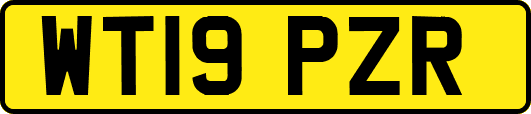 WT19 PZR